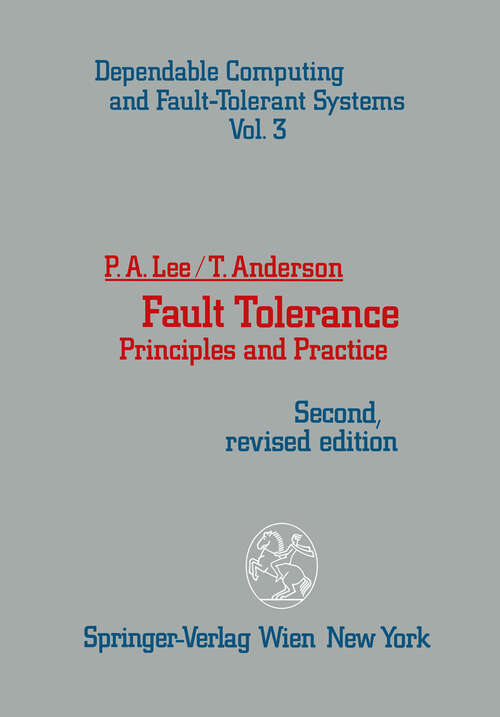 Dependable Computing and Fault-Tolerant Systems Vol. 3

P. A. Lee / T. Anderson

Fault Tolerance
Principles and Practice

Second, revised edition

Springer-Verlag Wien New York